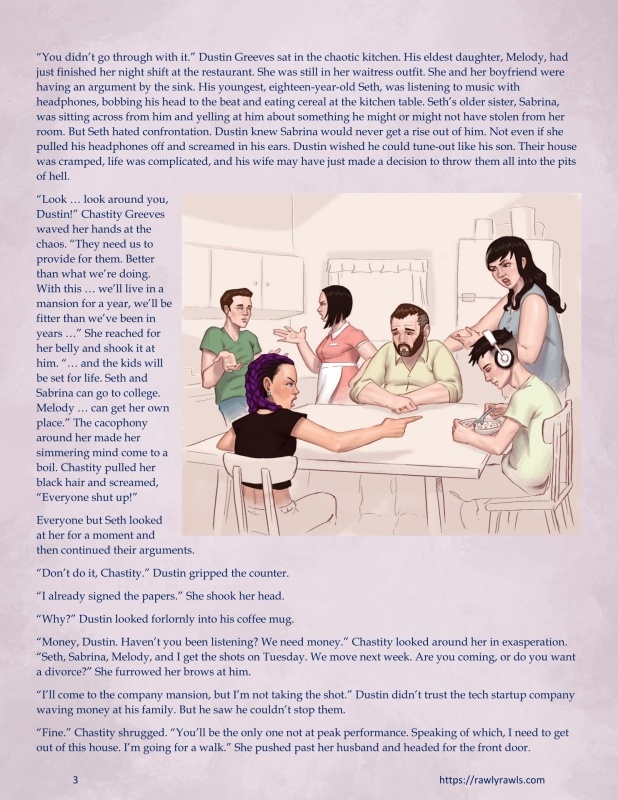 "You didn't go through with it." Dustin Greeves sat in the chaotic kitchen. His eldest daughter, Melody, had just finished her night shift at the restaurant. She was still in her waitress outfit. She and her boyfriend were having an argument by the sink. His youngest, eighteen-year-old Seth, was listening to music with headphones, bobbing his head to the beat and eating cereal at the kitchen table. Seth's older sister, Sabrina, was sitting across from him and yelling at him about something he might or might not have stolen from her room. But Seth hated confrontation. Dustin knew Sabrina would never get a rise out of him. Not even if she pulled his headphones off and screamed in his ears. Dustin wished he could tune-out like his son. Their house was cramped, life was complicated, and his wife may have just made a decision to throw them all into the pits of hell.

"Look … look around you, Dustin!" Chastity Greeves waved her hands at the chaos. "They need us to provide for them. Better than what we're doing. With this … we'll live in a mansion for a year, we'll be fitter than we've been in years …" She reached for her belly and shook it at him. "… and the kids will be set for life. Seth and Sabrina can go to college. Melody … can get her own place." The cacophony around her made her simmering mind come to a boil. Chastity pulled her black hair and screamed, "Everyone shut up!"

Everyone but Seth looked at her for a moment and then continued their arguments.

"Don't do it, Chastity." Dustin gripped the counter.

"I already signed the papers." She shook her head.

"Why?" Dustin looked forlornly into his coffee mug.

"Money, Dustin. Haven't you been listening? We need money." Chastity looked around her in exasperation. "Seth, Sabrina, Melody, and I get the shots on Tuesday. We move next week. Are you coming, or do you want a divorce?" She furrowed her brows at him.

"I'll come to the company mansion, but I'm not taking the shot." Dustin didn't trust the tech startup company waving money at his family. But he saw he couldn't stop them.

"Fine." Chastity shrugged. "You'll be the only one not at peak performance. Speaking of which, I need to get out of this house. I'm going for a walk." She pushed past her husband and headed for the front door.

3

https://rawlyrawls.com